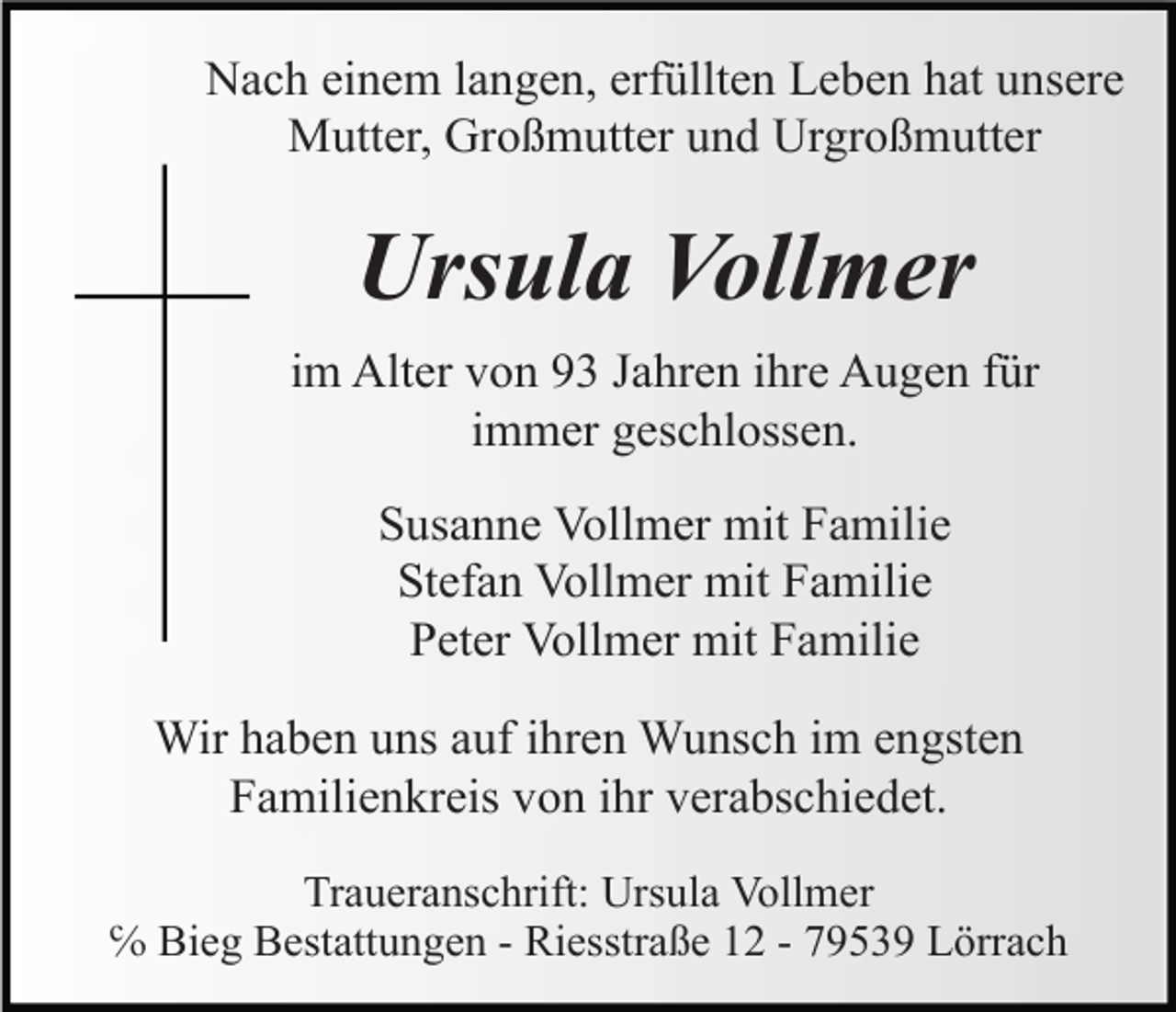 Nach einem langen, erfüllten Leben hat unsere Mutter, Großmutter und Urgroßmutter

Ursula Vollmer

im Alter von 93 Jahren ihre Augen für immer geschlossen.

Susanne Vollmer mit Familie
Stefan Vollmer mit Familie
Peter Vollmer mit Familie

Wir haben uns auf ihren Wunsch im engsten Familienkreis von ihr verabschiedet.

Traueranschrift: Ursula Vollmer
% Bieg Bestattungen - Riesstraße 12 - 79539 Lörrach